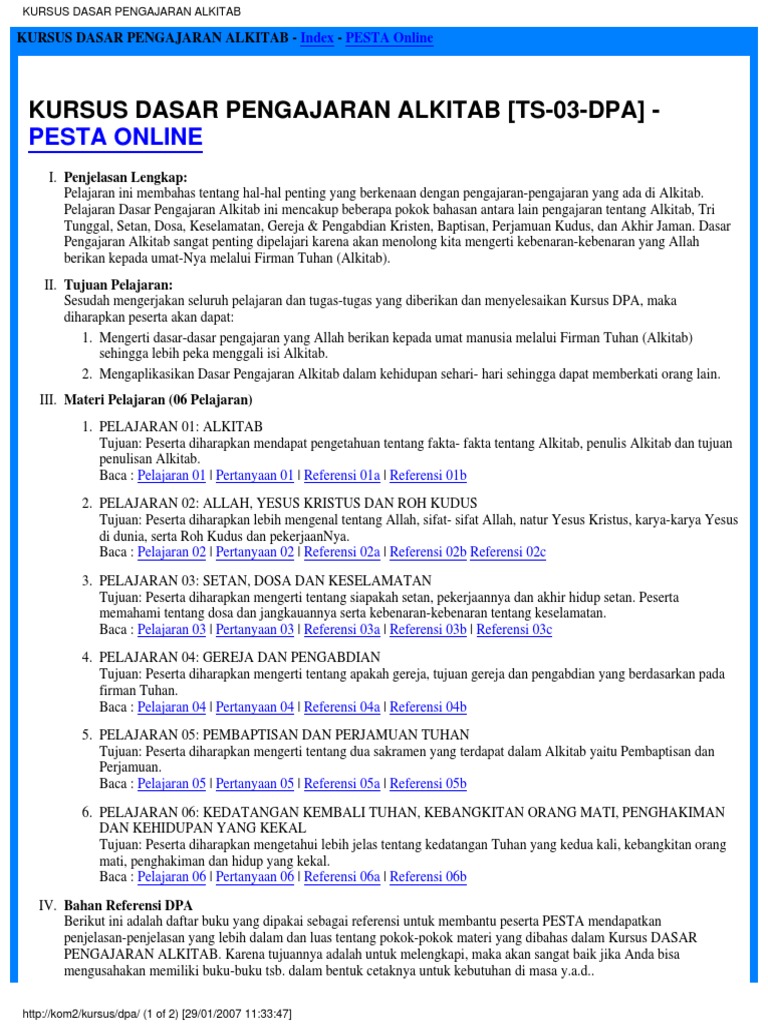 KURSUS DASAR PENGAJARAN ALKITAB

KURSUS DASAR PENGAJARAN ALKITAB - Index - PESTA Online

KURSUS DASAR PENGAJARAN ALKITAB [TS-03-DPA] - PESTA ONLINE

I. Penjelasan Lengkap:
Pelajaran ini membahas tentang hal-hal penting yang berkenaan dengan pengajaran-pengajaran yang ada di Alkitab. Pelajaran Dasar Pengajaran Alkitab ini mencakup beberapa pokok bahasan antara lain pengajaran tentang Alkitab, Tri Tunggal, Setan, Dosa, Keselamatan, Gereja & Pengabdian Kristen, Baptisan, Perjamuan Kudus, dan Akhir Jaman. Dasar Pengajaran Alkitab sangat penting dipelajari karena akan menolong kita mengerti kebenaran-kebenaran yang Allah berikan kepada umat-Nya melalui Firman Tuhan (Alkitab).

II. Tujuan Pelajaran:
Sesudah mengerjakan seluruh pelajaran dan tugas-tugas yang diberikan dan menyelesaikan Kursus DPA, maka diharapkan peserta akan dapat:

1. Mengerti dasar-dasar pengajaran yang Allah berikan kepada umat manusia melalui Firman Tuhan (Alkitab) sehingga lebih peka menggali isi Alkitab.
2. Mengaplikasikan Dasar Pengajaran Alkitab dalam kehidupan sehari- hari sehingga dapat memberkati orang lain.

III. Materi Pelajaran (06 Pelajaran)

1. PELAJARAN 01: ALKITAB
Tujuan: Peserta diharapkan mendapat pengetahuan tentang fakta- fakta tentang Alkitab, penulis Alkitab dan tujuan penulisan Alkitab.
Baca : Pelajaran 01 | Pertanyaan 01 | Referensi 01a | Referensi 01b

2. PELAJARAN 02: ALLAH, YESUS KRISTUS DAN ROH KUDUS
Tujuan: Peserta diharapkan lebih mengenal tentang Allah, sifat- sifat Allah, natur Yesus Kristus, karya-karya Yesus di dunia, serta Roh Kudus dan pekerjaanNya.
Baca : Pelajaran 02 | Pertanyaan 02 | Referensi 02a | Referensi 02b Referensi 02c

3. PELAJARAN 03: SETAN, DOSA DAN KESELAMATAN
Tujuan: Peserta diharapkan mengerti tentang siapakah setan, pekerjaannya dan akhir hidup setan. Peserta memahami tentang dosa dan jangkauannya serta kebenaran-kebenaran tentang keselamatan.
Baca : Pelajaran 03 | Pertanyaan 03 | Referensi 03a | Referensi 03b | Referensi 03c

4. PELAJARAN 04: GEREJA DAN PENGABDIAN
Tujuan: Peserta diharapkan mengerti tentang apakah gereja, tujuan gereja dan pengabdian yang berdasarkan pada firman Tuhan.
Baca : Pelajaran 04 | Pertanyaan 04 | Referensi 04a | Referensi 04b

5. PELAJARAN 05: PEMBAPTISAN DAN PERJAMUAN TUHAN
Tujuan: Peserta diharapkan mengerti tentang dua sakramen yang terdapat dalam Alkitab yaitu Pembaptisan dan Perjamuan.
Baca : Pelajaran 05 | Pertanyaan 05 | Referensi 05a | Referensi 05b

6. PELAJARAN 06: KEDATANGAN KEMBALI TUHAN, KEBANGKITAN ORANG MATI, PENGHAKIMAN DAN KEHIDUPAN YANG KEKAL
Tujuan: Peserta diharapkan mengetahui lebih jelas tentang kedatangan Tuhan yang kedua kali, kebangkitan orang mati, penghakiman dan hidup yang kekal.
Baca : Pelajaran 06 | Pertanyaan 06 | Referensi 06a | Referensi 06b

IV. Bahan Referensi DPA
Berikut ini adalah daftar buku yang dipakai sebagai referensi untuk membantu peserta PESTA mendapatkan penjelasan-penjelasan yang lebih dalam dan luas tentang pokok-pokok materi yang dibahas dalam Kursus DASAR PENGAJARAN ALKITAB. Karena tujuannya adalah untuk melengkapi, maka akan sangat baik jika Anda bisa mengusahakan memiliki buku-buku tsb. dalam bentuk cetaknya untuk kebutuhan di masa y.a.d..

http://kom2/kursus/dpa/ (1 of 2) [29/01/2007 11:33:47]